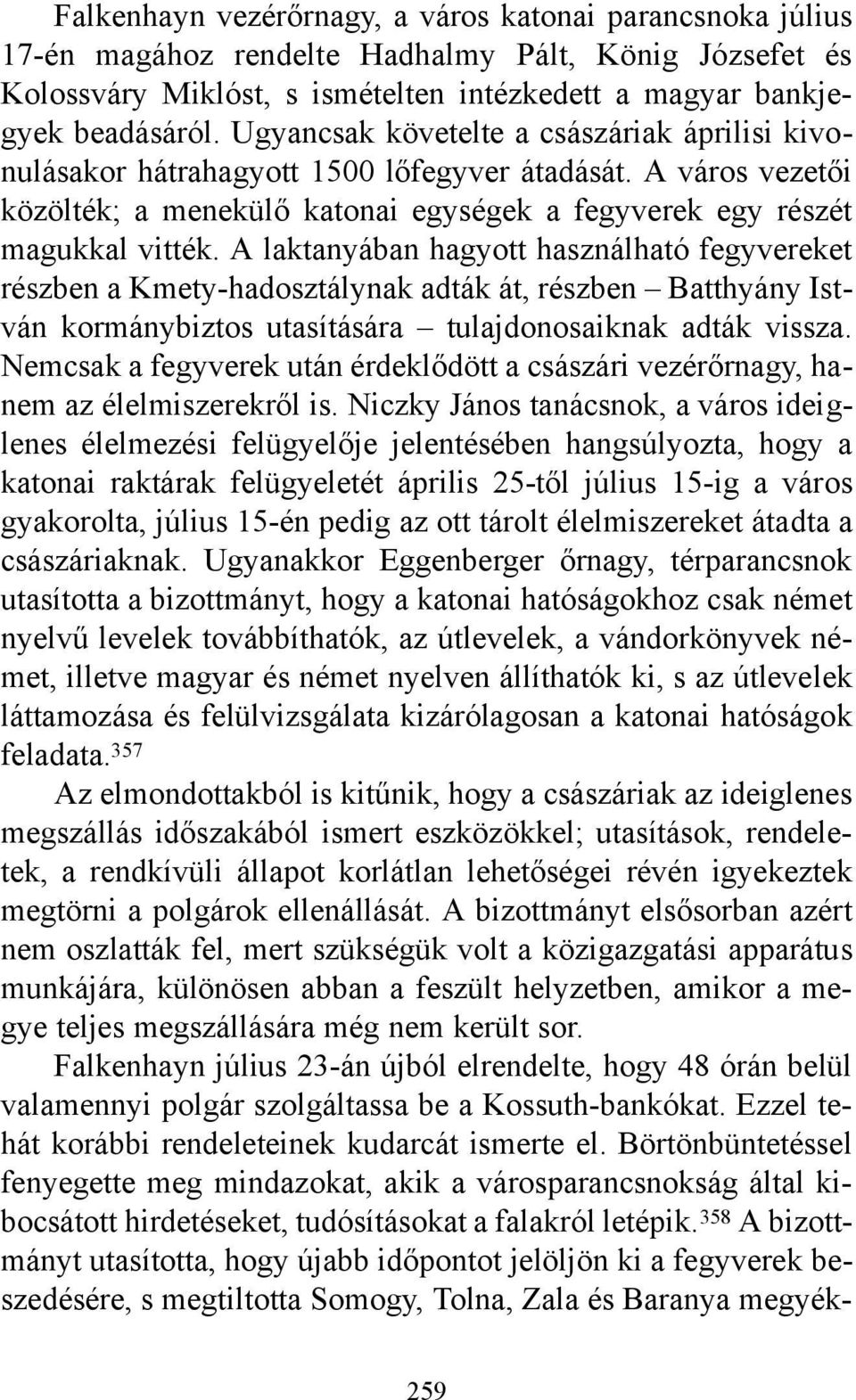 Falkenhayn vezérőrnagy, a város katonai parancsnoka július 17-én magához rendelte Hadhalmy Pált, König Józsefet és Kolossváry Miklóst, s ismételten intézkedett a magyar bankjegyek beadásáról. Ugyancsak követelte a császáriak áprilisi kivonulásakor hátrahagyott 1500 lőfegyver átadását. A város vezetői közölték; a menekülő katonai egységek a fegyverek egy részét magukkal vitték. A laktanyában hagyott használható fegyvereket részben a Kmety-hadosztálynak adták át, részben – Batthyány István kormánybiztos utasítására – tulajdonosaiknak adták vissza. Nemcsak a fegyverek után érdeklődött a császári vezérőrnagy, hanem az élelmiszerekről is. Niczky János tanácsnok, a város ideiglenes élelmezési felügyelője jelentésében hangsúlyozta, hogy a katonai raktárak felügyeletét április 25-től július 15-ig a város gyakorolta, július 15-én pedig az ott tárolt élelmiszereket átadta a császáriaknak. Ugyanakkor Eggenberger őrnagy, térparancsnok utasította a bizottmányt, hogy a katonai hatóságokhoz csak német nyelvű levelek továbbíthatók, az útlevelek, a vándorkönyvek német, illetve magyar és német nyelven állíthatók ki, s az útlevelek láttamozása és felülvizsgálata kizárólagosan a katonai hatóságok feladata.$^{357}$

Az elmondottakból is kitűnik, hogy a császáriak az ideiglenes megszállás időszakából ismert eszközökkel; utasítások, rendeletek, a rendkívüli állapot korlátlan lehetőségei révén igyekeztek megtörni a polgárok ellenállását. A bizottmányt elsősorban azért nem oszlatták fel, mert szükségük volt a közigazgatási apparátus munkájára, különösen abban a feszült helyzetben, amikor a megye teljes megszállására még nem került sor.

Falkenhayn július 23-án újból elrendelte, hogy 48 órán belül valamennyi polgár szolgáltassa be a Kossuth-bankókat. Ezzel tehát korábbi rendeleteinek kudarcát ismerte el. Börtönbüntetéssel fenyegette meg mindazokat, akik a városparancsnokság által kibocsátott hirdetéseket, tudósításokat a falakról letépik.$^{358}$ A bizottmányt utasította, hogy újabb időpontot jelöljön ki a fegyverek beszedésére, s megtiltotta Somogy, Tolna, Zala és Baranya megyék-

259